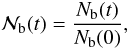 $\mathcal{N}_{\mathrm{b}}(t) = \frac{N_{\mathrm{b}}(t)}{N_{\mathrm{b}}(0)},$